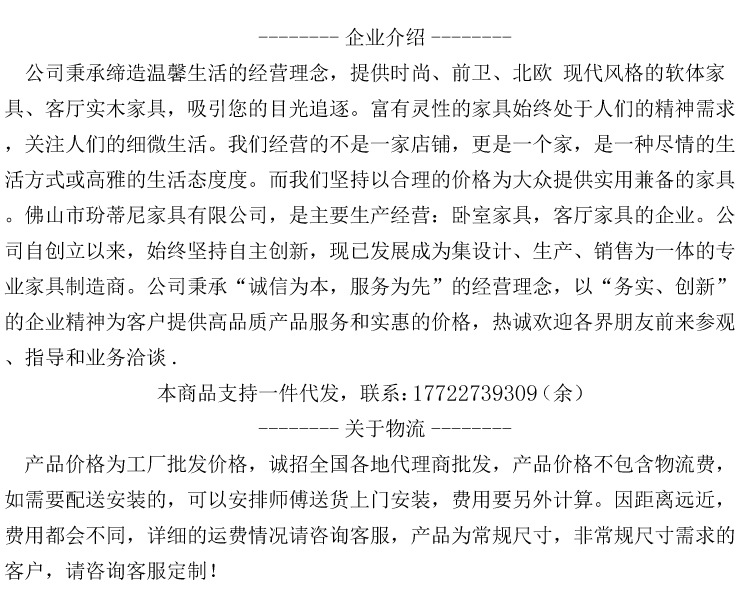 --------- 企业介绍 ---------

公司秉承缔造温馨生活的经营理念，提供时尚、前卫、北欧 现代风格的软体家具、客厅实木家具，吸引您的目光追逐。富有灵性的家具始终处于人们的精神需求，关注人们的细微生活。我们经营的不是一家店铺，更是一个家，是一种尽情的生活方式或高雅的生活态度度。而我们坚持以合理的价格为大众提供实用兼备的家具。佛山市玢蒂尼家具有限公司，是主要生产经营：卧室家具，客厅家具的企业。公司自创立以来，始终坚持自主创新，现已发展成为集设计、生产、销售为一体的专业家具制造商。公司秉承“诚信为本，服务为先”的经营理念，以“务实、创新”的企业精神为客户提供高品质产品服务和实惠的价格，热诚欢迎各界朋友前来参观、指导和业务洽谈 .

本商品支持一件代发，联系：17722739309（余）

--------- 关于物流 ---------

产品价格为工厂批发价格，诚招全国各地代理商批发，产品价格不包含物流费，如需要配送安装的，可以安排师傅送货上门安装，费用要另外计算。因距离远近，费用都会不同，详细的运费情况请咨询客服，产品为常规尺寸，非常规尺寸需求的客户，请咨询客服定制！